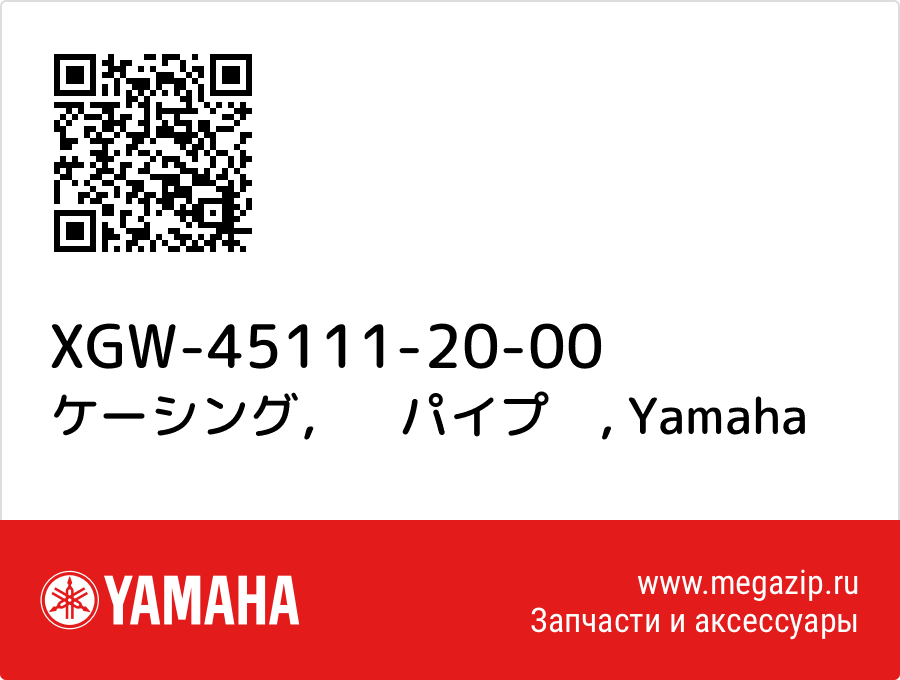 XGW-45111-20-00
ケーシング，　パイプ　, Yamaha

YAMAHA

www.megazip.ru
Запчасти и аксессуары